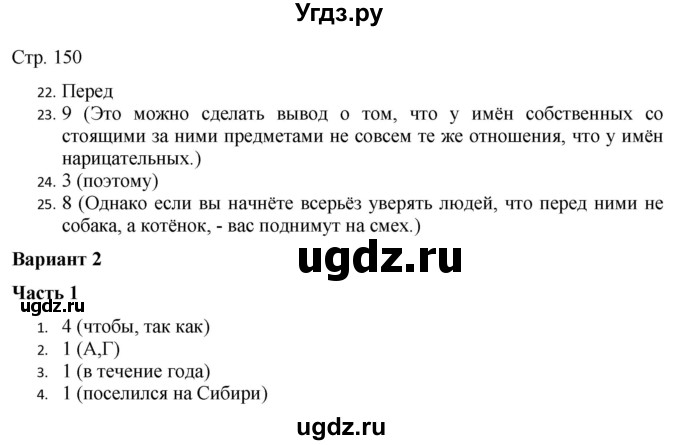 Угдз.ру

Стр. 150

22. Перед
23. 9 (Это можно сделать вывод о том, что у имён собственных со стоящими за ними предметами не совсем те же отношения, что у имён нарицательных.)
24. 3 (поэтому)
25. 8 (Однако если вы начнёте всерьёз уверять людей, что перед ними не собака, а котёнок, - вас поднимут на смех.)

Вариант 2

ugdz.ru

Часть 1

ugdz.ru

1. 4 (чтобы, так как)
2. 1 (А,Г)
3. 1 (в течение года)
4. 1 (поселился на Сибири)

ugdz.ru